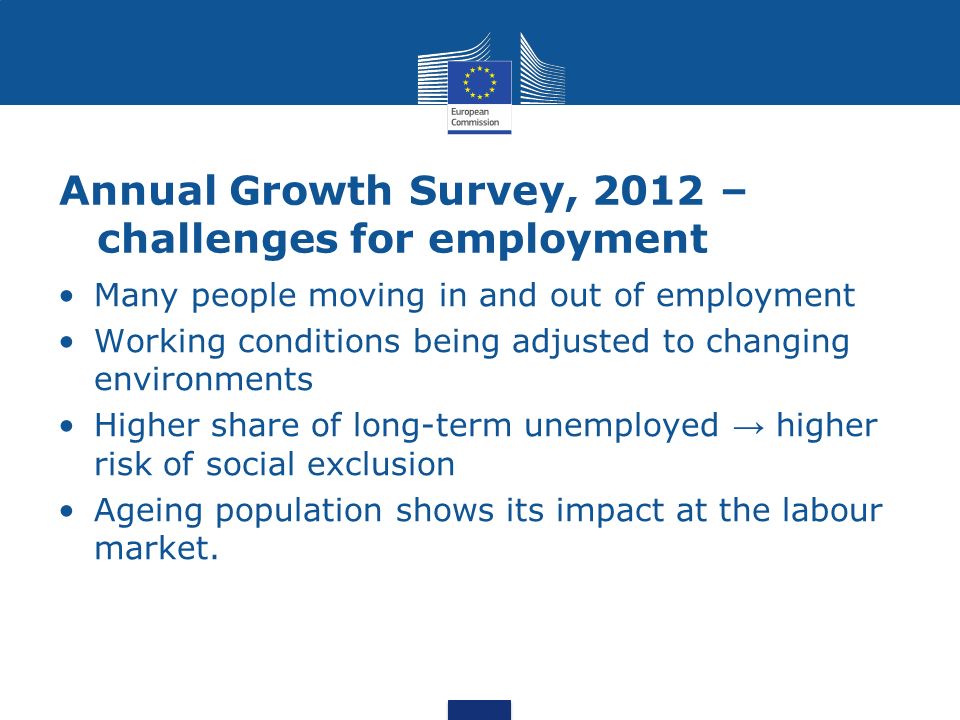 European Commission

Annual Growth Survey, 2012 – challenges for employment

• Many people moving in and out of employment
• Working conditions being adjusted to changing environments
• Higher share of long-term unemployed → higher risk of social exclusion
• Ageing population shows its impact at the labour market.